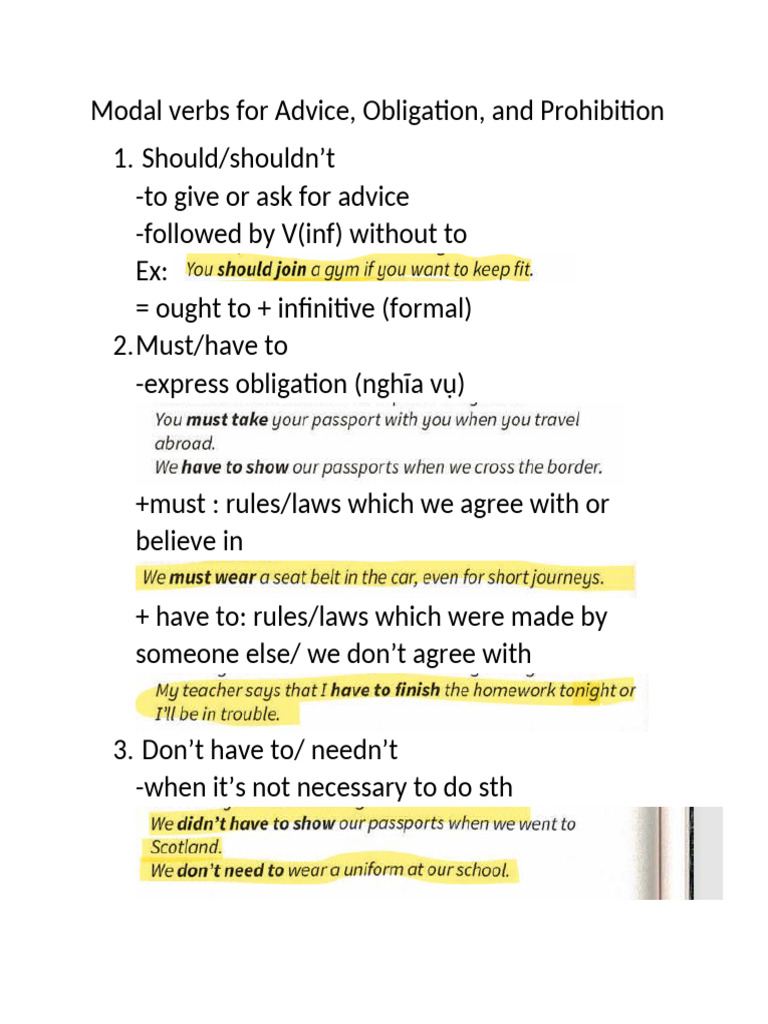 Modal verbs for Advice, Obligation, and Prohibition

1. Should/shouldn't
-to give or ask for advice
-followed by V(inf) without to
Ex: You should join a gym if you want to keep fit.
= ought to + infinitive (formal)

2. Must/have to
-express obligation (nghĩa vụ)
You must take your passport with you when you travel abroad.
We have to show our passports when we cross the border.
+must : rules/laws which we agree with or believe in
We must wear a seat belt in the car, even for short journeys.
+ have to: rules/laws which were made by someone else/ we don't agree with
My teacher says that I have to finish the homework tonight or I'll be in trouble.

3. Don't have to/ needn't
-when it's not necessary to do sth
We didn't have to show our passports when we went to Scotland.
We don't need to wear a uniform at our school.